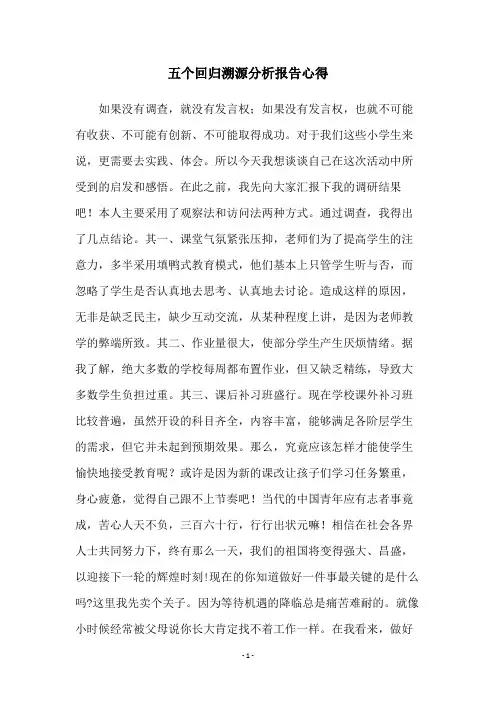 五个回归溯源分析报告心得

如果没有调查，就没有发言权；如果没有发言权，也就不可能有收获、不可能有创新、不可能取得成功。对于我们这些小学生来说，更需要去实践、体会。所以今天我想谈谈自己在这次活动中所受到的启发和感悟。在此之前，我先向大家汇报下我的调研结果吧！本人主要采用了观察法和访问法两种方式。通过调查，我得出了几点结论。其一、课堂气氛紧张压抑，老师们为了提高学生的注意力，多半采用填鸭式教育模式，他们基本上只管学生听与否，而忽略了学生是否认真地去思考、认真地去讨论。造成这样的原因，无非是缺乏民主，缺少互动交流，从某种程度上讲，是因为老师教学的弊端所致。其二、作业量很大，使部分学生产生厌烦情绪。据我了解，绝大多数的学校每周都布置作业，但又缺乏精练，导致大多数学生负担过重。其三、课后补习班盛行。现在学校课外补习班比较普遍，虽然开设的科目齐全，内容丰富，能够满足各阶层学生的需求，但它并未起到预期效果。那么，究竟应该怎样才能使学生愉快地接受教育呢？或许是因为新的课改让孩子们学习任务繁重，身心疲惫，觉得自己跟不上节奏吧！当代的中国青年应有志者事竟成，苦心人天不负，三百六十行，行行出状元嘛！相信在社会各界人士共同努力下，终有那么一天，我们的祖国将变得强大、昌盛，以迎接下一轮的辉煌时刻!现在的你知道做好一件事最关键的是什么吗?这里我先卖个关子。因为等待机遇的降临总是痛苦难耐的。就像小时候经常被父母说你长大肯定找不着工作一样。在我看来，做好

- 1 -